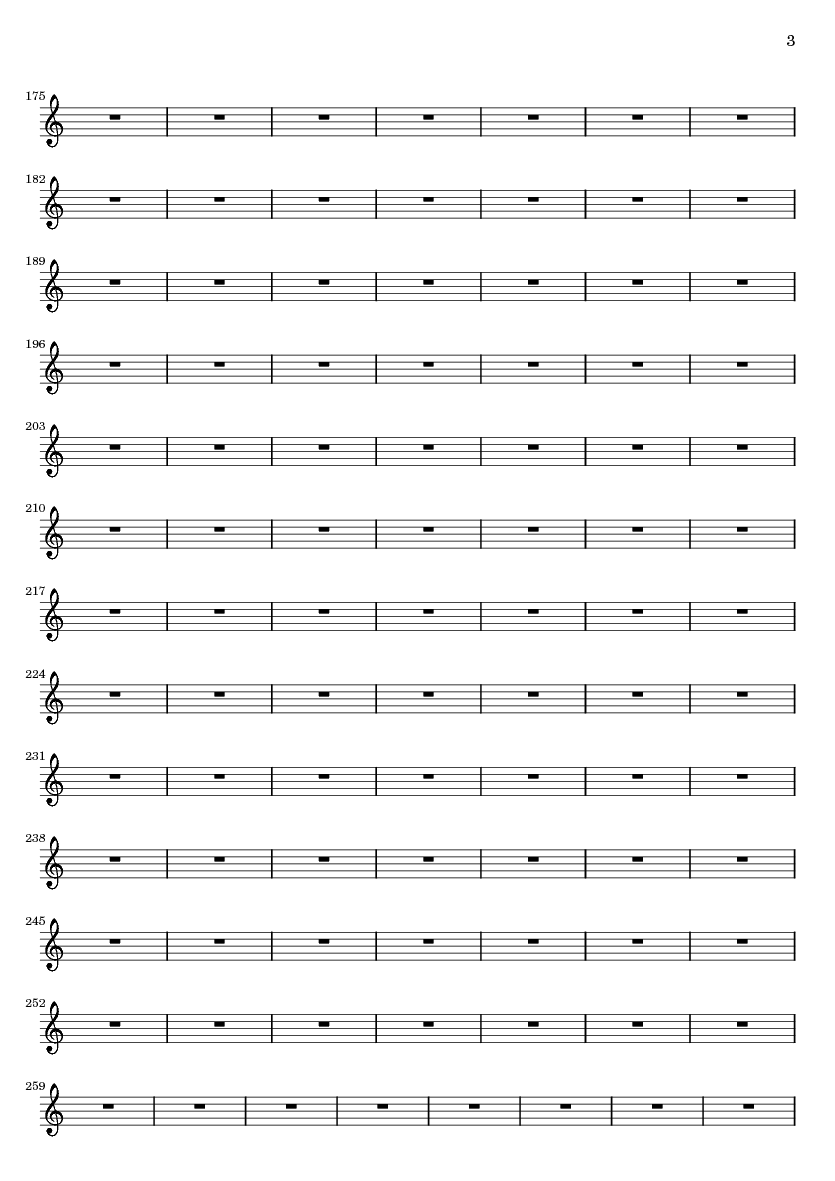 3

175

182

189

196

203

210

217

224

231

238

245

252

259